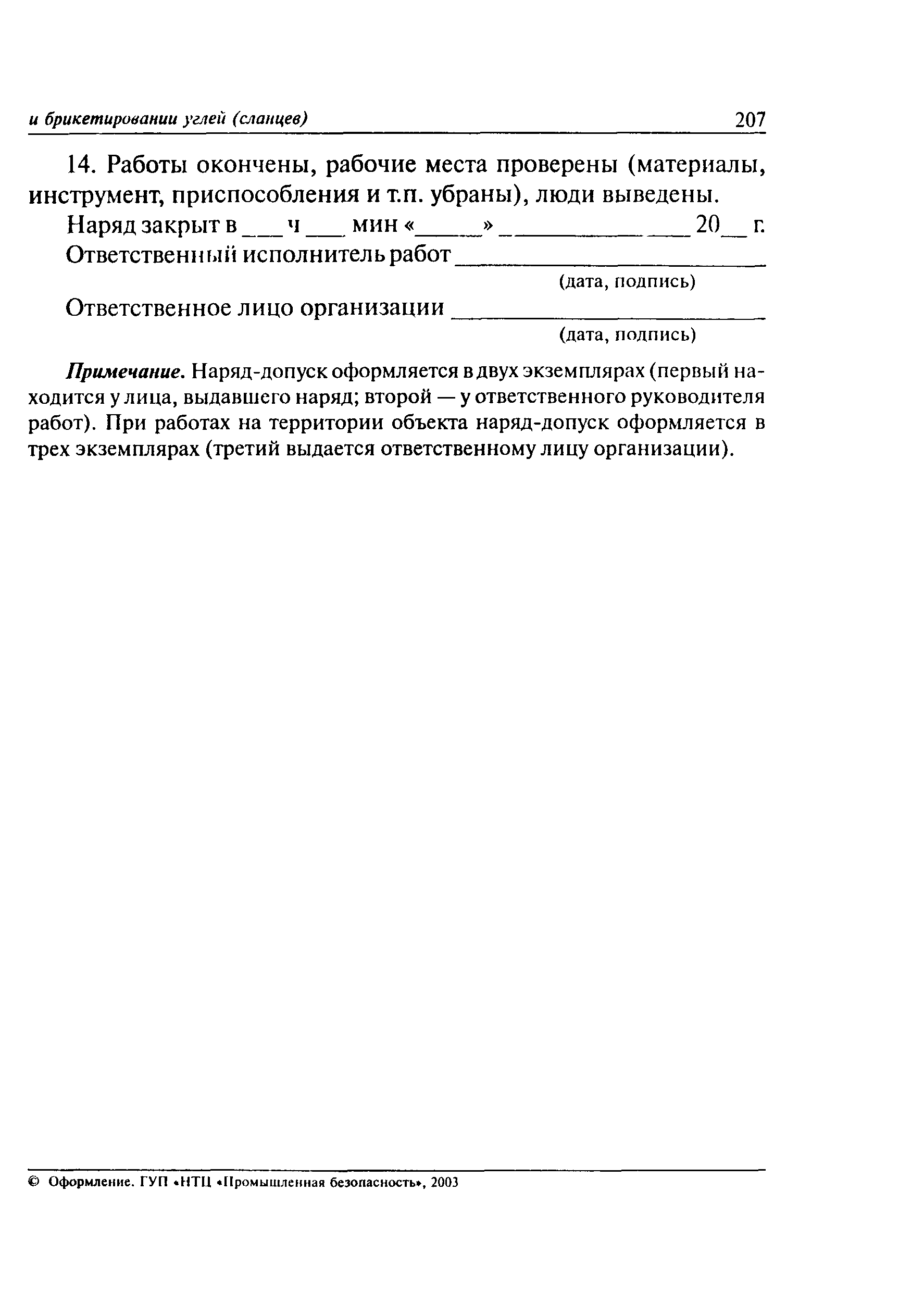 и брикетировании углей (сланцев) 207

14. Работы окончены, рабочие места проверены (материалы, инструмент, приспособления и т.п. убраны), люди выведены.

Наряд закрыт в ___ ч ___ мин «_____» ______________ 20__ г.

Ответственный исполнитель работ ________________________
(дата, подпись)

Ответственное лицо организации ________________________
(дата, подпись)

Примечание. Наряд-допуск оформляется в двух экземплярах (первый находится у лица, выдавшего наряд; второй — у ответственного руководителя работ). При работах на территории объекта наряд-допуск оформляется в трех экземплярах (третий выдается ответственному лицу организации).

© Оформление. ГУП «НТЦ «Промышленная безопасность», 2003